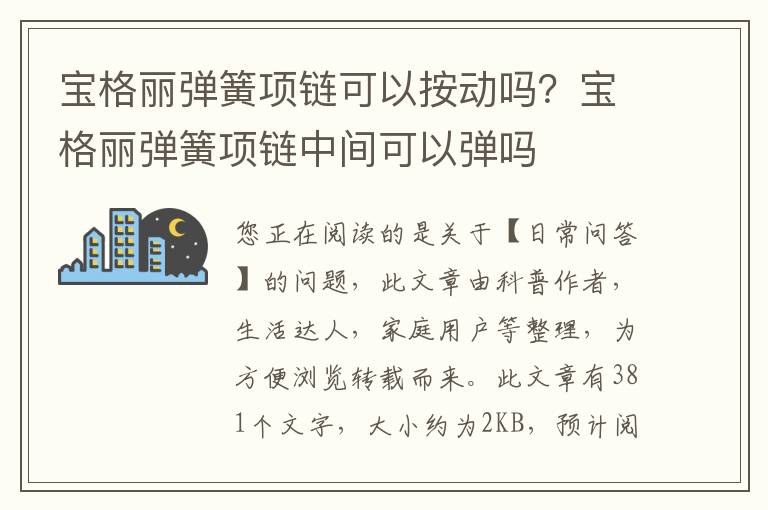 宝格丽弹簧项链可以按动吗？宝格丽弹簧项链中间可以弹吗

您正在阅读的是关于【日常问答】的问题，此文章由科普作者，生活达人，家庭用户等整理，为方便浏览转载而来。此文章有381个文字，大小约为2KB，预计阅